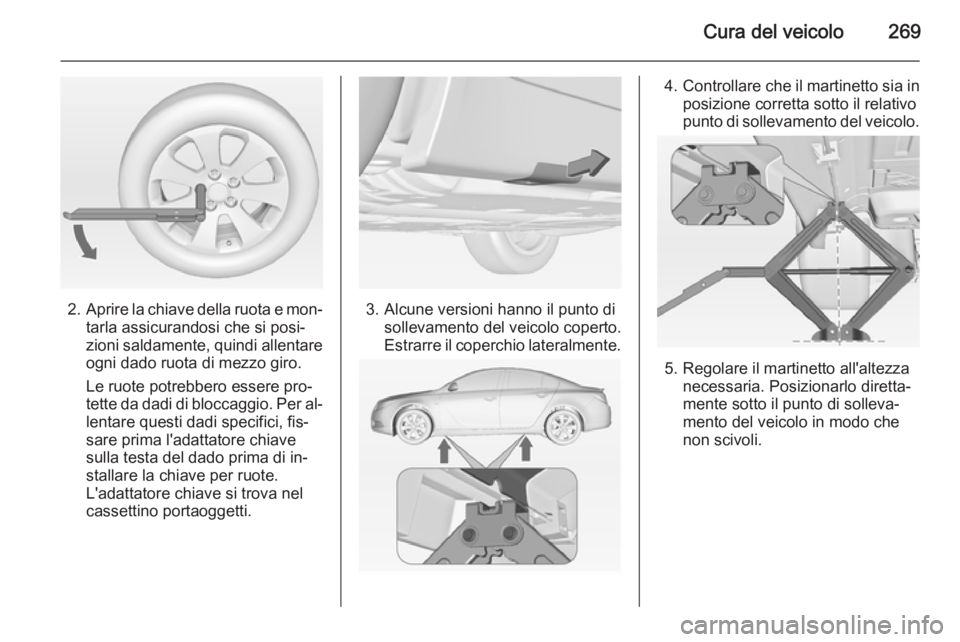 Cura del veicolo 269

2. Aprire la chiave della ruota e montarla assicurandosi che si posizioni saldamente, quindi allentare ogni dado ruota di mezzo giro.

Le ruote potrebbero essere protette da dadi di bloccaggio. Per allentare questi dadi specifici, fissare prima l'adattatore chiave sulla testa del dado prima di installare la chiave per ruote. L'adattatore chiave si trova nel cassettino portaoggetti.

3. Alcune versioni hanno il punto di sollevamento del veicolo coperto. Estrarre il coperchio lateralmente.

4. Controllare che il martinetto sia in posizione corretta sotto il relativo punto di sollevamento del veicolo.

5. Regolare il martinetto all'altezza necessaria. Posizionarlo direttamente sotto il punto di sollevamento del veicolo in modo che non scivoli.

carmanualsonline.info